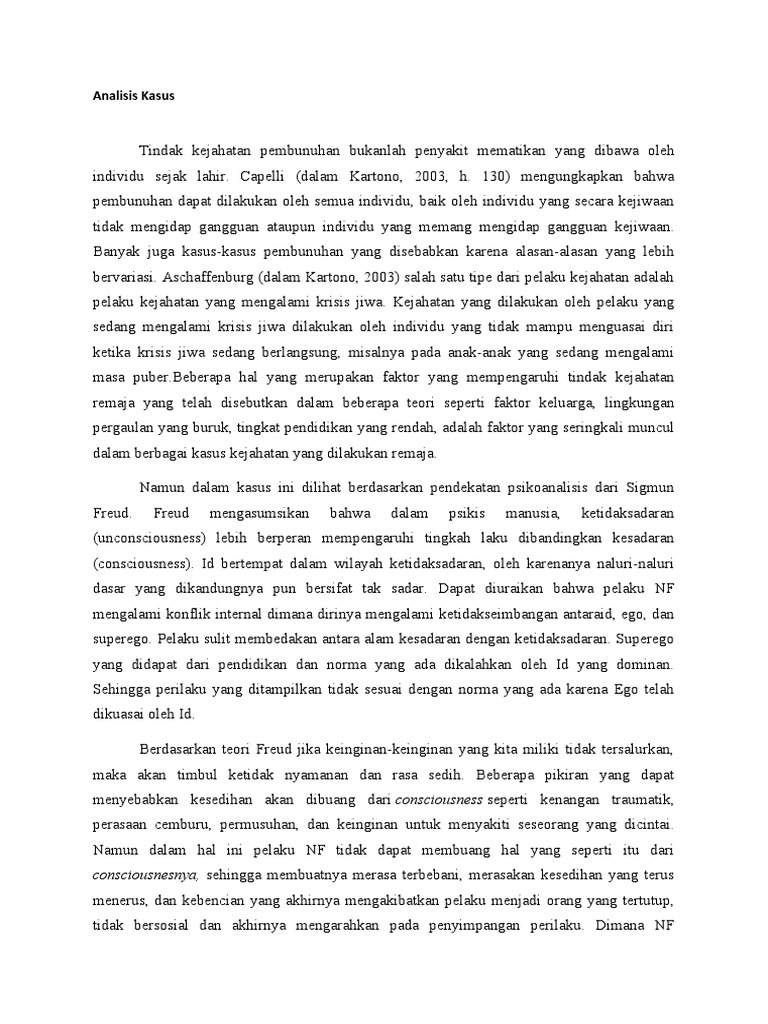 Analisis Kasus

Tindak kejahatan pembunuhan bukanlah penyakit mematikan yang dibawa oleh individu sejak lahir. Capelli (dalam Kartono, 2003, h. 130) mengungkapkan bahwa pembunuhan dapat dilakukan oleh semua individu, baik oleh individu yang secara kejiwaan tidak mengidap gangguan ataupun individu yang memang mengidap gangguan kejiwaan. Banyak juga kasus-kasus pembunuhan yang disebabkan karena alasan-alasan yang lebih bervariasi. Aschaffenburg (dalam Kartono, 2003) salah satu tipe dari pelaku kejahatan adalah pelaku kejahatan yang mengalami krisis jiwa. Kejahatan yang dilakukan oleh pelaku yang sedang mengalami krisis jiwa dilakukan oleh individu yang tidak mampu menguasai diri ketika krisis jiwa sedang berlangsung, misalnya pada anak-anak yang sedang mengalami masa puber.Beberapa hal yang merupakan faktor yang mempengaruhi tindak kejahatan remaja yang telah disebutkan dalam beberapa teori seperti faktor keluarga, lingkungan pergaulan yang buruk, tingkat pendidikan yang rendah, adalah faktor yang seringkali muncul dalam berbagai kasus kejahatan yang dilakukan remaja.

Namun dalam kasus ini dilihat berdasarkan pendekatan psikoanalisis dari Sigmun Freud. Freud mengasumsikan bahwa dalam psikis manusia, ketidaksadaran (unconsciousness) lebih berperan mempengaruhi tingkah laku dibandingkan kesadaran (consciousness). Id bertempat dalam wilayah ketidaksadaran, oleh karenanya naluri-naluri dasar yang dikandungnya pun bersifat tak sadar. Dapat diuraikan bahwa pelaku NF mengalami konflik internal dimana dirinya mengalami ketidakseimbangan antaraid, ego, dan superego. Pelaku sulit membedakan antara alam kesadaran dengan ketidaksadaran. Superego yang didapat dari pendidikan dan norma yang ada dikalahkan oleh Id yang dominan. Sehingga perilaku yang ditampilkan tidak sesuai dengan norma yang ada karena Ego telah dikuasai oleh Id.

Berdasarkan teori Freud jika keinginan-keinginan yang kita miliki tidak tersalurkan, maka akan timbul ketidak nyamanan dan rasa sedih. Beberapa pikiran yang dapat menyebabkan kesedihan akan dibuang dari consciousness seperti kenangan traumatik, perasaan cemburu, permusuhan, dan keinginan untuk menyakiti seseorang yang dicintai. Namun dalam hal ini pelaku NF tidak dapat membuang hal yang seperti itu dari consciousnesnya, sehingga membuatnya merasa terbebani, merasakan kesedihan yang terus menerus, dan kebencian yang akhirnya mengakibatkan pelaku menjadi orang yang tertutup, tidak bersosial dan akhirnya mengarahkan pada penyimpangan perilaku. Dimana NF